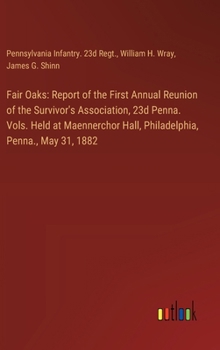 Pennsylvania Infantry. 23d Regt., William H. Wray, James G. Shinn

Fair Oaks: Report of the First Annual Reunion of the Survivor's Association, 23d Penna. Vols. Held at Maennerchor Hall, Philadelphia, Penna., May 31, 1882

outlook